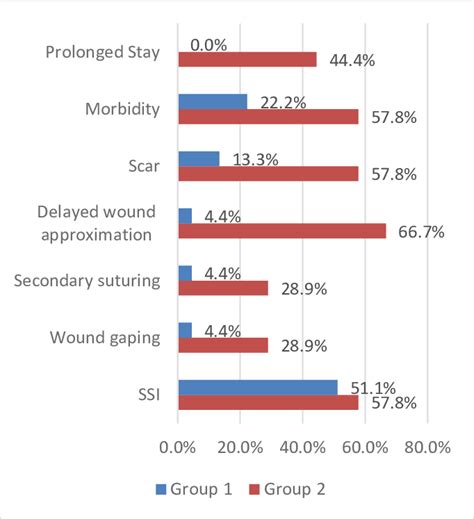 Prolonged Stay
0.0%
44.4%

Morbidity
22.2%
57.8%

Scar
13.3%
57.8%

Delayed wound approximation
4.4%
66.7%

Secondary suturing
4.4%
28.9%

Wound gaping
4.4%
28.9%

SSI
51.1%
57.8%

0.0% 20.0% 40.0% 60.0% 80.0%

Group 1 Group 2